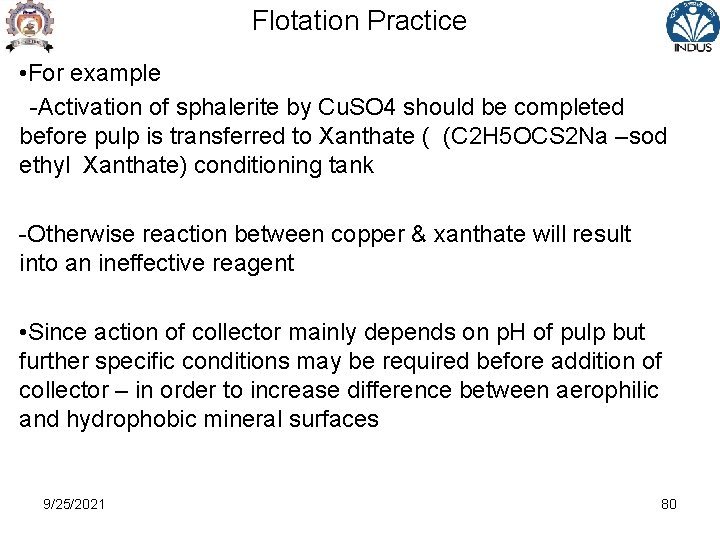 Flotation Practice

INDUS

•For example

-Activation of sphalerite by CuSO4 should be completed before pulp is transferred to Xanthate ( (C2H5OCS2Na –sod ethyl Xanthate) conditioning tank

-Otherwise reaction between copper & xanthate will result into an ineffective reagent

•Since action of collector mainly depends on pH of pulp but further specific conditions may be required before addition of collector – in order to increase difference between aerophilic and hydrophobic mineral surfaces

9/25/2021

80